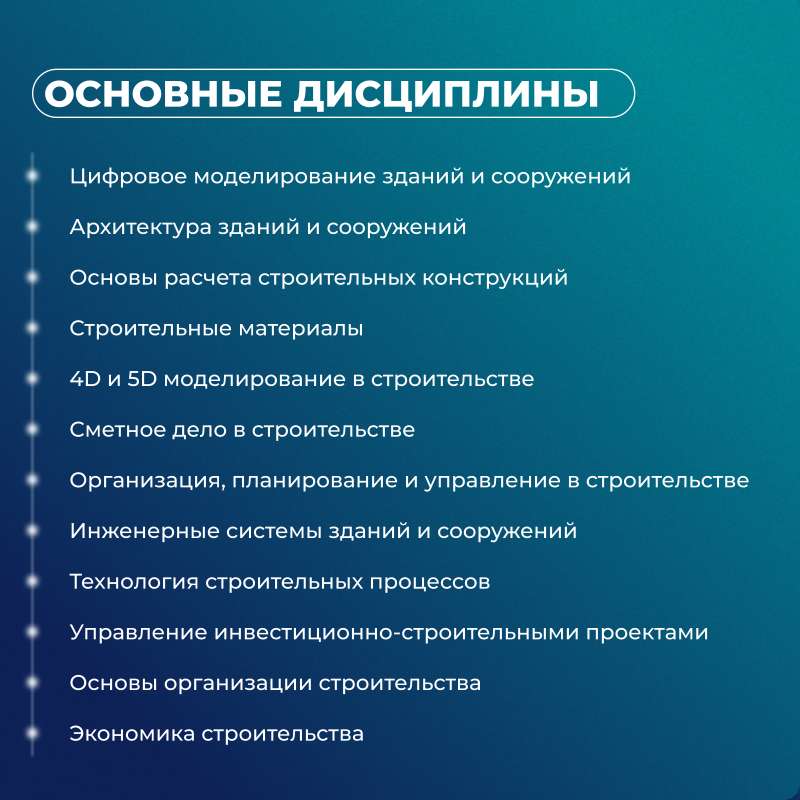 ОСНОВНЫЕ ДИСЦИПЛИНЫ

Цифровое моделирование зданий и сооружений

Архитектура зданий и сооружений

Основы расчета строительных конструкций

Строительные материалы

4D и 5D моделирование в строительстве

Сметное дело в строительстве

Организация, планирование и управление в строительстве

Инженерные системы зданий и сооружений

Технология строительных процессов

Управление инвестиционно-строительными проектами

Основы организации строительства

Экономика строительства